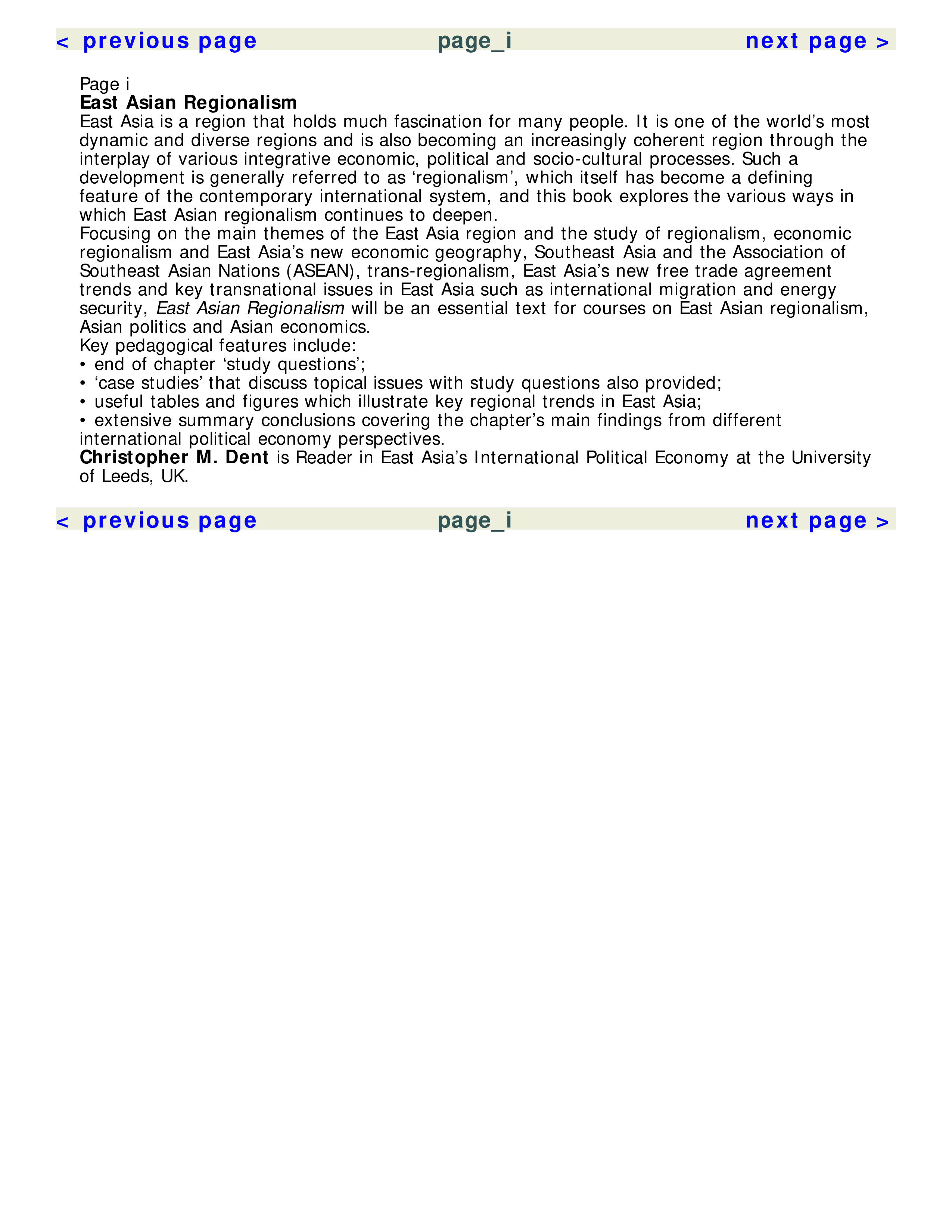 < previous page page_i next page >

Page i

East Asian Regionalism

East Asia is a region that holds much fascination for many people. It is one of the world’s most dynamic and diverse regions and is also becoming an increasingly coherent region through the interplay of various integrative economic, political and socio-cultural processes. Such a development is generally referred to as ‘regionalism’, which itself has become a defining feature of the contemporary international system, and this book explores the various ways in which East Asian regionalism continues to deepen.

Focusing on the main themes of the East Asia region and the study of regionalism, economic regionalism and East Asia’s new economic geography, Southeast Asia and the Association of Southeast Asian Nations (ASEAN), trans-regionalism, East Asia’s new free trade agreement trends and key transnational issues in East Asia such as international migration and energy security, East Asian Regionalism will be an essential text for courses on East Asian regionalism, Asian politics and Asian economics.

Key pedagogical features include:

• end of chapter ‘study questions’;

• ‘case studies’ that discuss topical issues with study questions also provided;

• useful tables and figures which illustrate key regional trends in East Asia;

• extensive summary conclusions covering the chapter’s main findings from different international political economy perspectives.

Christopher M. Dent is Reader in East Asia’s International Political Economy at the University of Leeds, UK.

< previous page page_i next page >